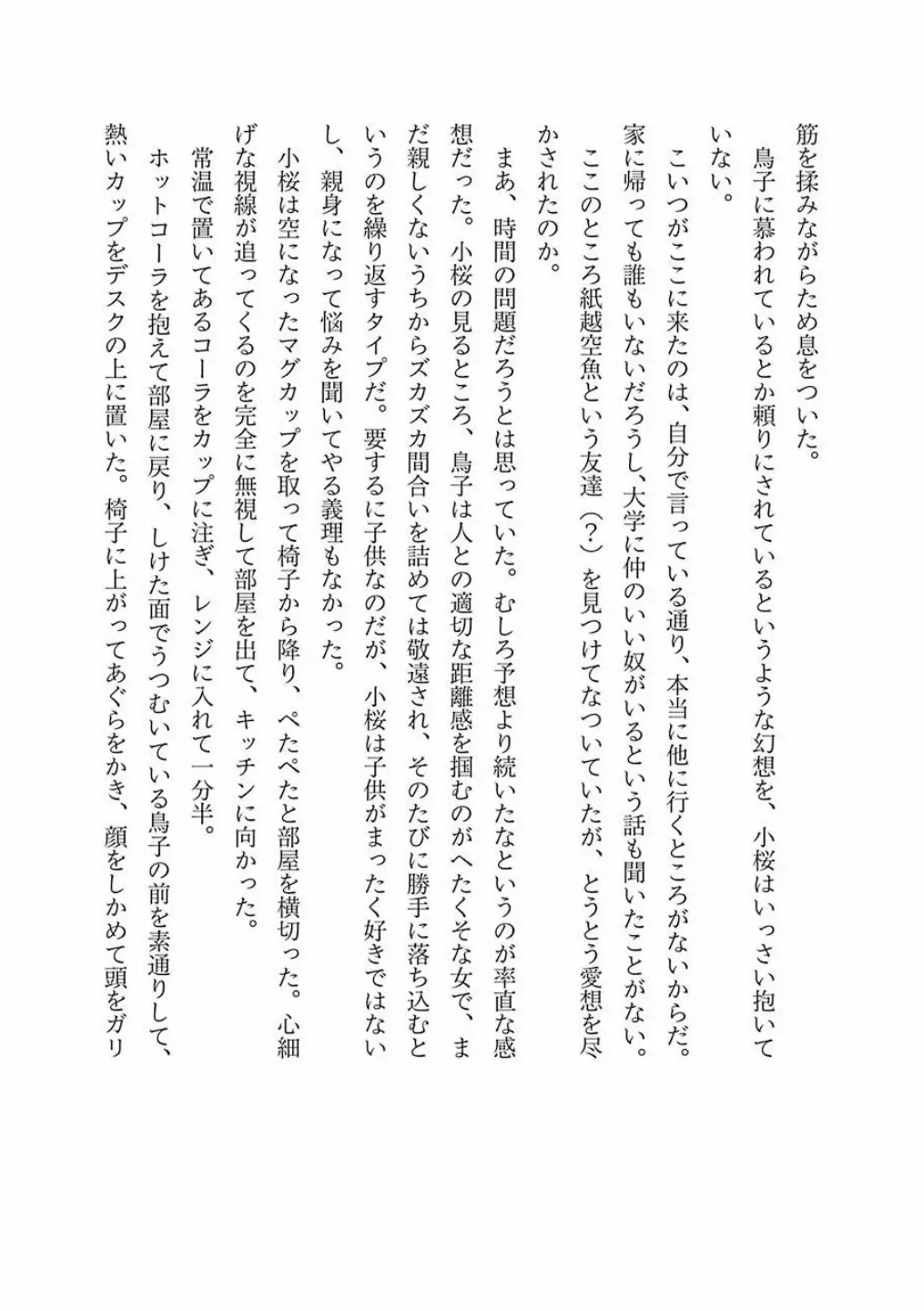 筋を揉みながらため息をついた。

鳥子に慕われているとか頼りにされているというような幻想を、小桜はいっさい抱いていない。

こいつがここに来たのは、自分で言っている通り、本当に他に行くところがないからだ。家に帰っても誰もいないだろうし、大学に仲のいい奴がいるという話も聞いたことがない。

ここのところ紙越空魚という友達（？）を見つけてなついていたが、とうとう愛想を尽かされたのか。

まあ、時間の問題だろうとは思っていた。むしろ予想より続いたなというのが率直な感想だった。小桜の見るところ、鳥子は人との適切な距離感を掴むのがへたくそな女で、まだ親しくないうちからズカズカ間合いを詰めては敬遠され、そのたびに勝手に落ち込むというのを繰り返すタイプだ。要するに子供なのだが、小桜は子供がまったく好きではないし、親身になって悩みを聞いてやる義理もなかった。

小桜は空になったマグカップを取って椅子から降り、ぺたぺたと部屋を横切った。心細げな視線が追ってくるのを完全に無視して部屋を出て、キッチンに向かった。

常温で置いてあるコーラをカップに注ぎ、レンジに入れて一分半。

ホットコーラを抱えて部屋に戻り、しけた面でうつむいている鳥子の前を素通りして、熱いカップをデスクの上に置いた。椅子に上がってあぐらをかき、顔をしかめて頭をガリ